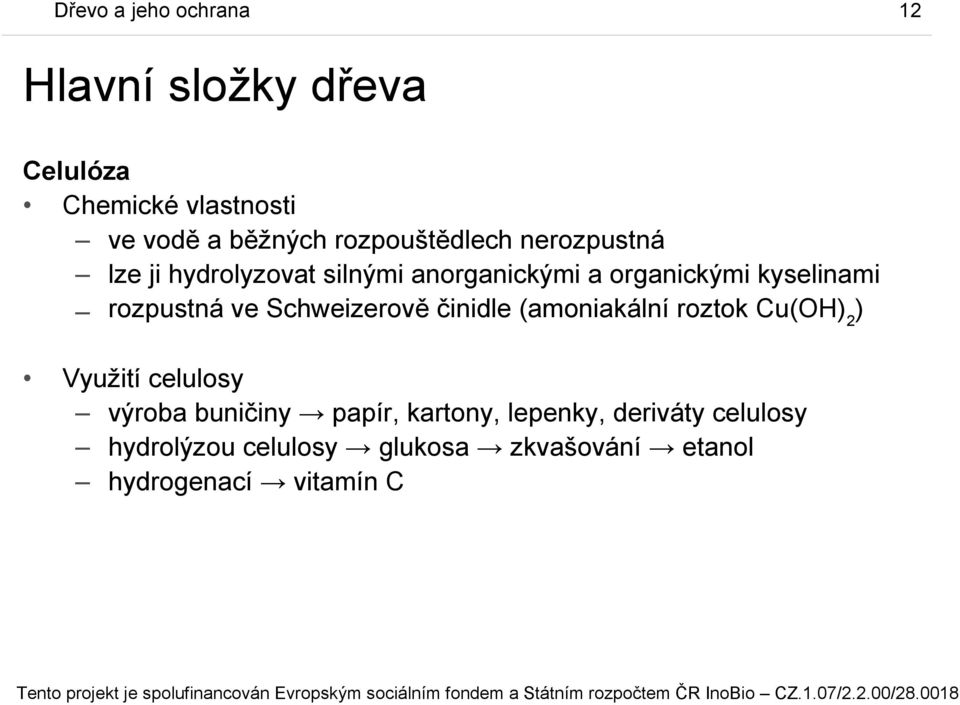 Dřevo a jeho ochrana 12

Hlavní složky dřeva

Celulóza
• Chemické vlastnosti
– ve vodě a běžných rozpouštědlech nerozpustná
– lze ji hydrolyzovat silnými anorganickými a organickými kyselinami
– rozpustná ve Schweizerově činidle (amoniakální roztok $Cu(OH)_2$)

• Využití celulosy
– výroba buničiny → papír, kartony, lepenky, deriváty celulosy
– hydrolýzou celulosy → glukosa → zkvašování → etanol
– hydrogenací → vitamín C

Tento projekt je spolufinancován Evropským sociálním fondem a Státním rozpočtem ČR InoBio – CZ.1.07/2.2.00/28.0018